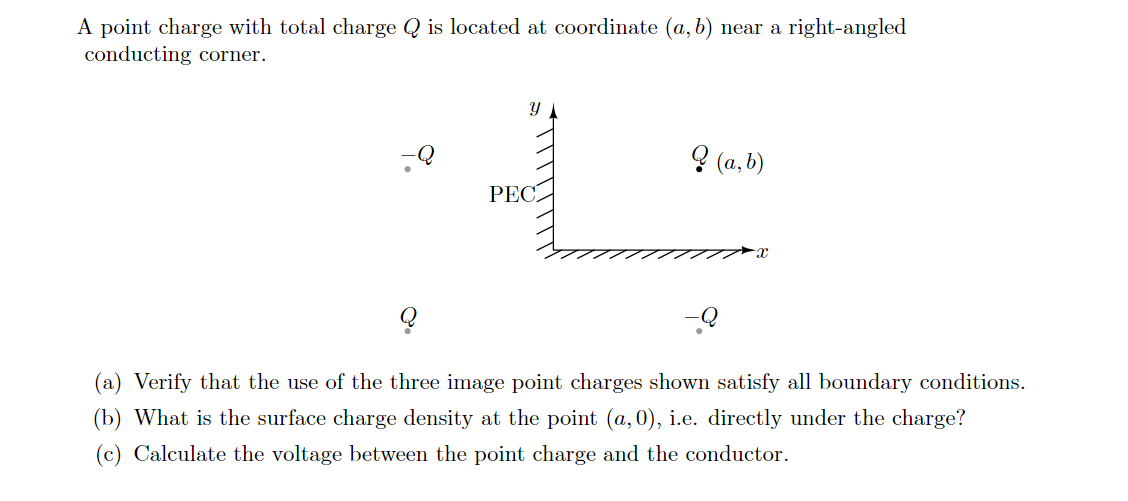 A point charge with total charge $Q$ is located at coordinate $(a, b)$ near a right-angled conducting corner.

$y$

$-Q$

$Q$ $(a, b)$

PEC

$x$

$Q$

$-Q$

(a) Verify that the use of the three image point charges shown satisfy all boundary conditions.

(b) What is the surface charge density at the point $(a, 0)$, i.e. directly under the charge?

(c) Calculate the voltage between the point charge and the conductor.